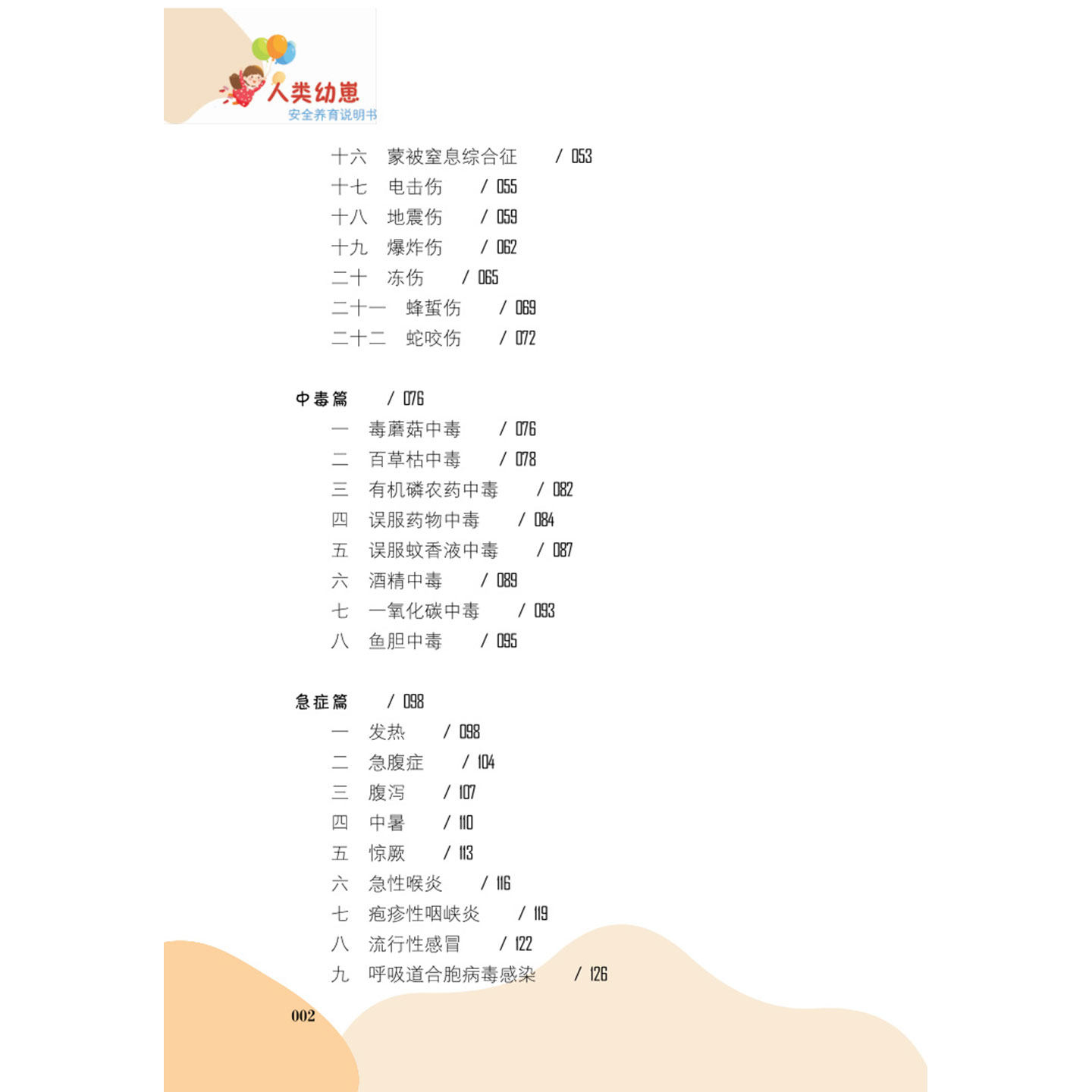 人类幼崽
安全养育说明书

十六　蒙被窒息综合征　/ 053
十七　电击伤　/ 055
十八　地震伤　/ 059
十九　爆炸伤　/ 062
二十　冻伤　/ 065
二十一　蜂蜇伤　/ 069
二十二　蛇咬伤　/ 072

中毒篇　/ 076
一　毒蘑菇中毒　/ 076
二　百草枯中毒　/ 078
三　有机磷农药中毒　/ 082
四　误服药物中毒　/ 084
五　误服蚊香液中毒　/ 087
六　酒精中毒　/ 089
七　一氧化碳中毒　/ 093
八　鱼胆中毒　/ 095

急症篇　/ 098
一　发热　/ 098
二　急腹症　/ 104
三　腹泻　/ 107
四　中暑　/ 110
五　惊厥　/ 113
六　急性喉炎　/ 116
七　疱疹性咽峡炎　/ 119
八　流行性感冒　/ 122
九　呼吸道合胞病毒感染　/ 126

002